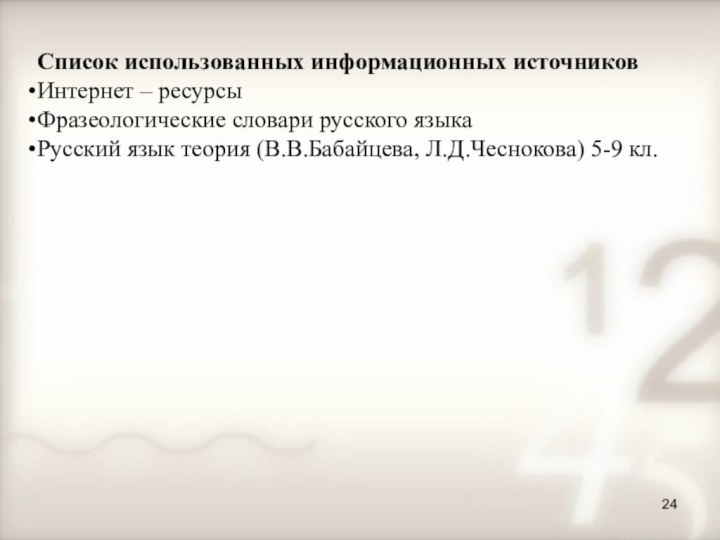 Список использованных информационных источников
•Интернет – ресурсы
•Фразеологические словари русского языка
•Русский язык теория (В.В.Бабайцева, Л.Д.Чеснокова) 5-9 кл.

24